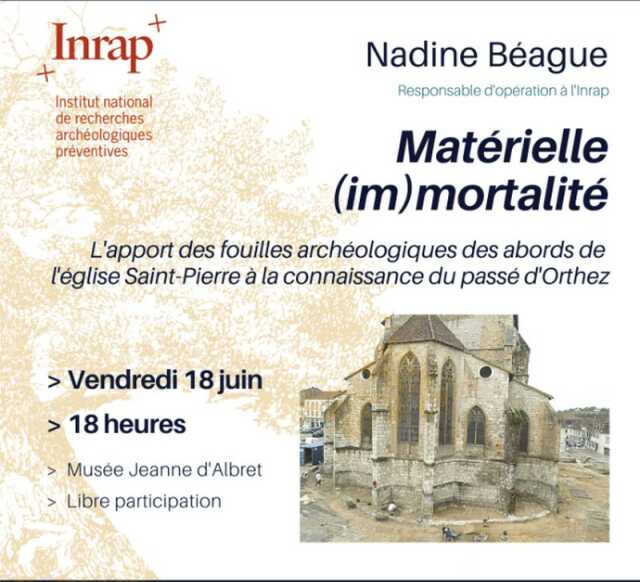 Inrap

Institut national
de recherches
archéologiques
préventives

Nadine Béague

Responsable d'opération à l'Inrap

Matérielle
(im)mortalité

L'apport des fouilles archéologiques des abords de l'église Saint-Pierre à la connaissance du passé d'Orthez

> Vendredi 18 juin

> 18 heures

> Musée Jeanne d'Albret

> Libre participation